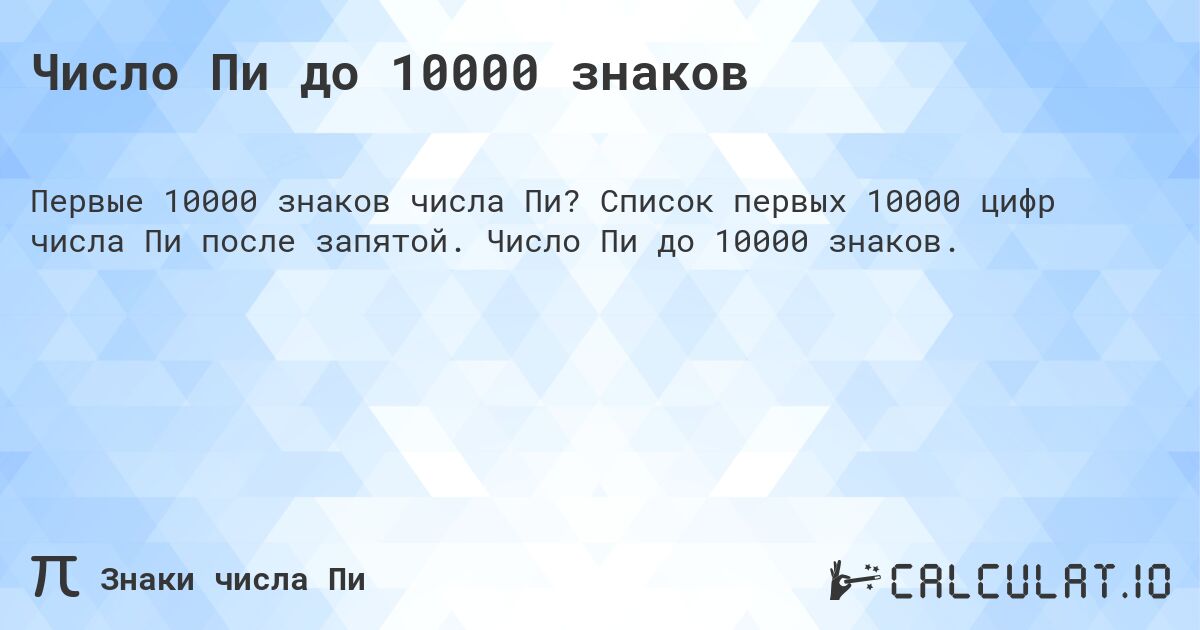 Число Пи до 10000 знаков

Первые 10000 знаков числа Пи? Список первых 10000 цифр числа Пи после запятой. Число Пи до 10000 знаков.

π Знаки числа Пи

CALCULAT.IO